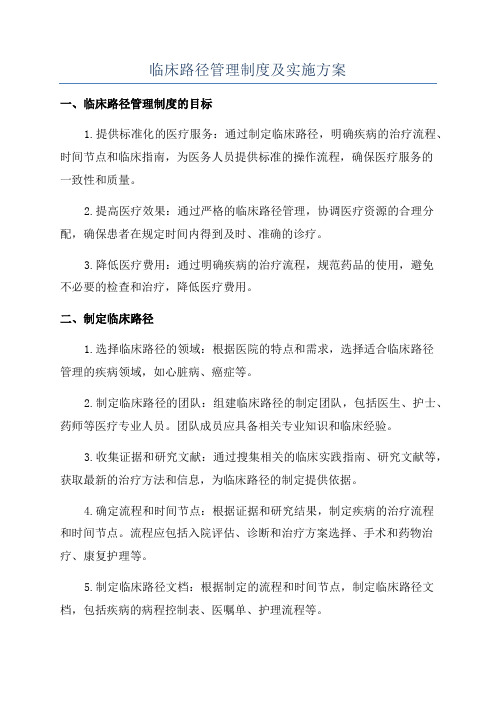 临床路径管理制度及实施方案

一、临床路径管理制度的目标

1.提供标准化的医疗服务：通过制定临床路径，明确疾病的治疗流程、时间节点和临床指南，为医务人员提供标准的操作流程，确保医疗服务的一致性和质量。

2.提高医疗效果：通过严格的临床路径管理，协调医疗资源的合理分配，确保患者在规定时间内得到及时、准确的诊疗。

3.降低医疗费用：通过明确疾病的治疗流程，规范药品的使用，避免不必要的检查和治疗，降低医疗费用。

二、制定临床路径

1.选择临床路径的领域：根据医院的特点和需求，选择适合临床路径管理的疾病领域，如心脏病、癌症等。

2.制定临床路径的团队：组建临床路径的制定团队，包括医生、护士、药师等医疗专业人员。团队成员应具备相关专业知识和临床经验。

3.收集证据和研究文献：通过搜集相关的临床实践指南、研究文献等，获取最新的治疗方法和信息，为临床路径的制定提供依据。

4.确定流程和时间节点：根据证据和研究结果，制定疾病的治疗流程和时间节点。流程应包括入院评估、诊断和治疗方案选择、手术和药物治疗、康复护理等。

5.制定临床路径文档：根据制定的流程和时间节点，制定临床路径文档，包括疾病的病程控制表、医嘱单、护理流程等。